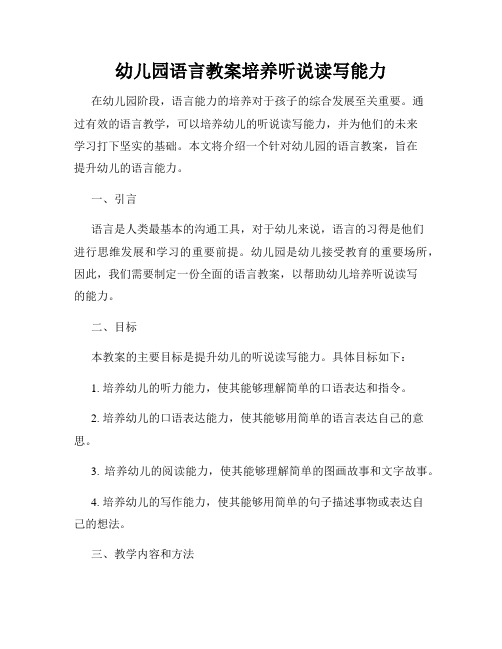 幼儿园语言教案培养听说读写能力

在幼儿园阶段，语言能力的培养对于孩子的综合发展至关重要。通过有效的语言教学，可以培养幼儿的听说读写能力，并为他们的未来学习打下坚实的基础。本文将介绍一个针对幼儿园的语言教案，旨在提升幼儿的语言能力。

一、引言

语言是人类最基本的沟通工具，对于幼儿来说，语言的习得是他们进行思维发展和学习的重要前提。幼儿园是幼儿接受教育的重要场所，因此，我们需要制定一份全面的语言教案，以帮助幼儿培养听说读写的能力。

二、目标

本教案的主要目标是提升幼儿的听说读写能力。具体目标如下：

1. 培养幼儿的听力能力，使其能够理解简单的口语表达和指令。

2. 培养幼儿的口语表达能力，使其能够用简单的语言表达自己的意思。

3. 培养幼儿的阅读能力，使其能够理解简单的图画故事和文字故事。

4. 培养幼儿的写作能力，使其能够用简单的句子描述事物或表达自己的想法。

三、教学内容和方法